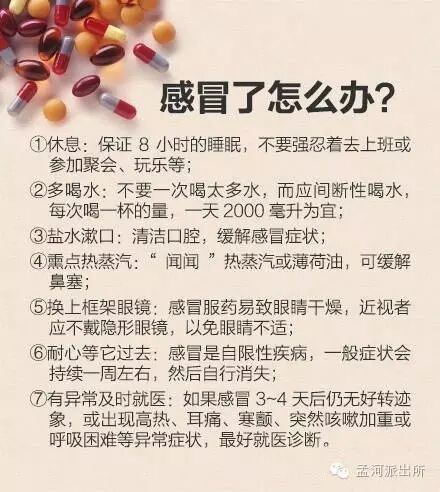 感冒了怎么办?

①休息:保证8小时的睡眠,不要强忍着去上班或参加聚会、玩乐等;

②多喝水:不要一次喝太多水,而应间断性喝水,每次喝一杯的量,一天2000毫升为宜;

③盐水漱口:清洁口腔,缓解感冒症状;

④熏点热蒸汽:“闻闻”热蒸汽或薄荷油,可缓解鼻塞;

⑤换上框架眼镜:感冒服药易致眼睛干燥,近视者应不戴隐形眼镜,以免眼睛不适;

⑥耐心等它过去:感冒是自限性疾病,一般症状会持续一周左右,然后自行消失;

⑦有异常及时就医:如果感冒3~4天后仍无好转迹象,或出现高热、耳痛、寒颤、突然咳嗽加重或呼吸困难等异常症状,最好就医诊断。

孟河派出所